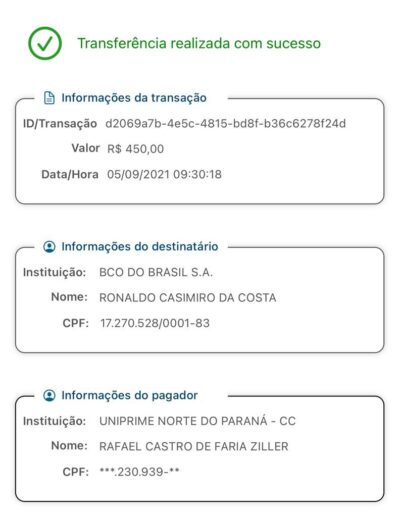 Transferência realizada com sucesso

Informações da transação

ID/Transação d2069a7b-4e5c-4815-bd8f-b36c6278f24d

Valor R$ 450,00

Data/Hora 05/09/2021 09:30:18

Informações do destinatário

Instituição: BCO DO BRASIL S.A.

Nome: RONALDO CASIMIRO DA COSTA

CPF: 17.270.528/0001-83

Informações do pagador

Instituição: UNIPRIME NORTE DO PARANÁ - CC

Nome: RAFAEL CASTRO DE FARIA ZILLER

CPF: ***.230.939-**